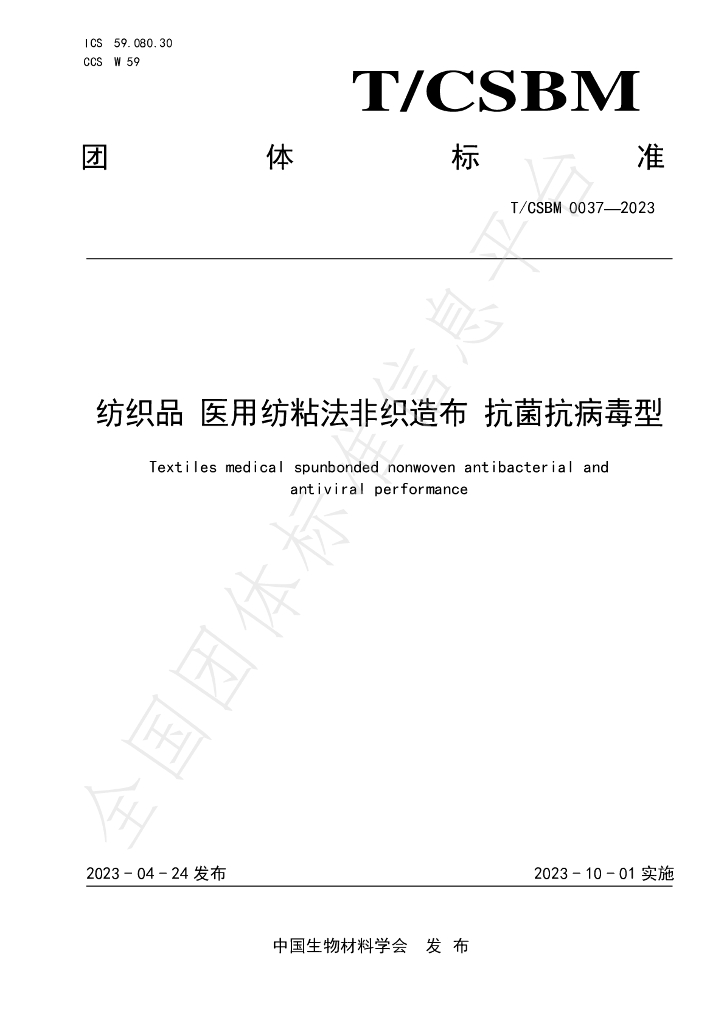 ICS 59.080.30
CCS W 59

T/CSBM

团 体 标 准

T/CSBM 0037—2023

纺织品 医用纺粘法非织造布 抗菌抗病毒型

Textiles medical spunbonded nonwoven antibacterial and antiviral performance

2023-04-24发布 2023-10-01实施

中国生物材料学会 发布

全国团体标准信息平台